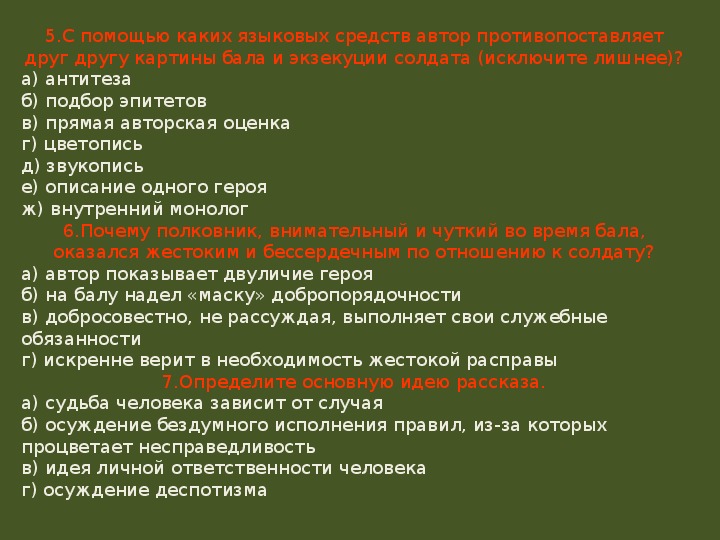 5.С помощью каких языковых средств автор противопоставляет друг другу картины бала и экзекуции солдата (исключите лишнее)?
а) антитеза
б) подбор эпитетов
в) прямая авторская оценка
г) цветопись
д) звукопись
е) описание одного героя
ж) внутренний монолог

6.Почему полковник, внимательный и чуткий во время бала, оказался жестоким и бессердечным по отношению к солдату?
а) автор показывает двуличие героя
б) на балу надел «маску» добропорядочности
в) добросовестно, не рассуждая, выполняет свои служебные обязанности
г) искренне верит в необходимость жестокой расправы

7.Определите основную идею рассказа.
а) судьба человека зависит от случая
б) осуждение бездумного исполнения правил, из-за которых процветает несправедливость
в) идея личной ответственности человека
г) осуждение деспотизма